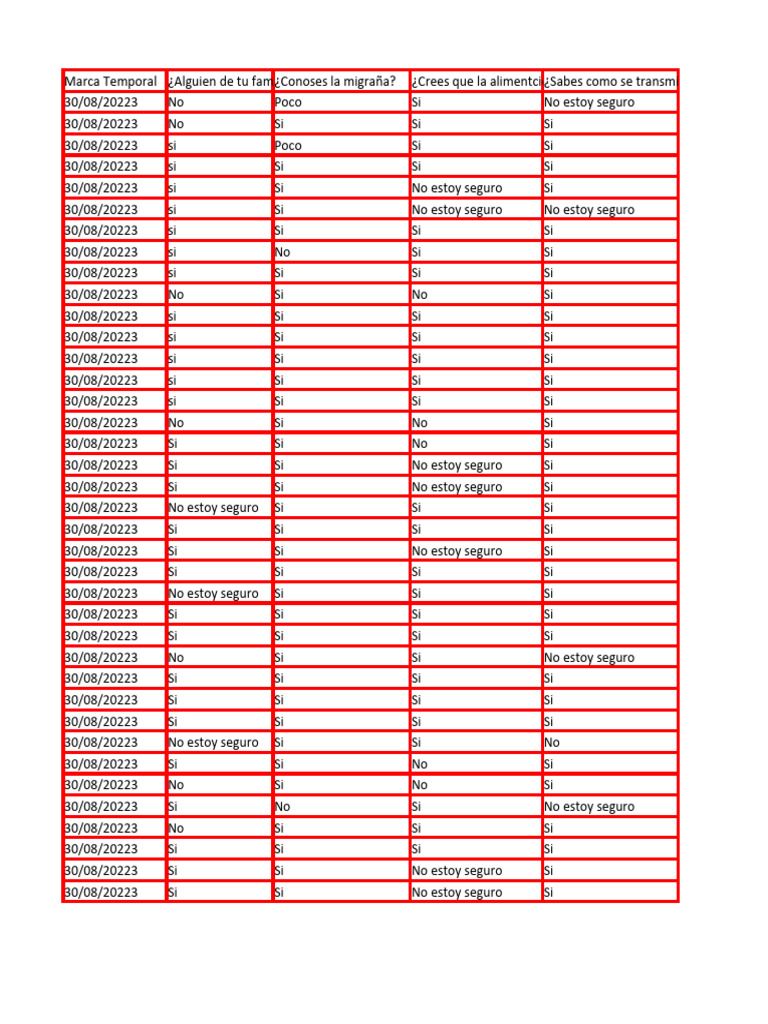 | Marca Temporal | ¿Alguien de tu fam | ¿Conoses la migraña? | ¿Crees que la alimentci | ¿Sabes como se transmi |
|---|---|---|---|---|
| 30/08/20223 | No | Poco | Si | No estoy seguro |
| 30/08/20223 | No | Si | Si | Si |
| 30/08/20223 | si | Poco | Si | Si |
| 30/08/20223 | si | Si | Si | Si |
| 30/08/20223 | si | Si | No estoy seguro | Si |
| 30/08/20223 | si | Si | No estoy seguro | No estoy seguro |
| 30/08/20223 | si | Si | Si | Si |
| 30/08/20223 | si | No | Si | Si |
| 30/08/20223 | si | Si | Si | Si |
| 30/08/20223 | No | Si | No | Si |
| 30/08/20223 | si | Si | Si | Si |
| 30/08/20223 | si | Si | Si | Si |
| 30/08/20223 | si | Si | Si | Si |
| 30/08/20223 | si | Si | Si | Si |
| 30/08/20223 | si | Si | Si | Si |
| 30/08/20223 | No | Si | No | Si |
| 30/08/20223 | Si | Si | No | Si |
| 30/08/20223 | Si | Si | No estoy seguro | Si |
| 30/08/20223 | Si | Si | No estoy seguro | Si |
| 30/08/20223 | No estoy seguro | Si | Si | Si |
| 30/08/20223 | Si | Si | Si | Si |
| 30/08/20223 | Si | Si | No estoy seguro | Si |
| 30/08/20223 | Si | Si | Si | Si |
| 30/08/20223 | No estoy seguro | Si | Si | Si |
| 30/08/20223 | Si | Si | Si | Si |
| 30/08/20223 | Si | Si | Si | Si |
| 30/08/20223 | No | Si | Si | No estoy seguro |
| 30/08/20223 | Si | Si | Si | Si |
| 30/08/20223 | Si | Si | Si | Si |
| 30/08/20223 | Si | Si | Si | Si |
| 30/08/20223 | No estoy seguro | Si | Si | No |
| 30/08/20223 | Si | Si | No | Si |
| 30/08/20223 | No | Si | No | Si |
| 30/08/20223 | Si | No | Si | No estoy seguro |
| 30/08/20223 | No | Si | Si | Si |
| 30/08/20223 | Si | Si | Si | Si |
| 30/08/20223 | Si | Si | No estoy seguro | Si |
| 30/08/20223 | Si | Si | No estoy seguro | Si |